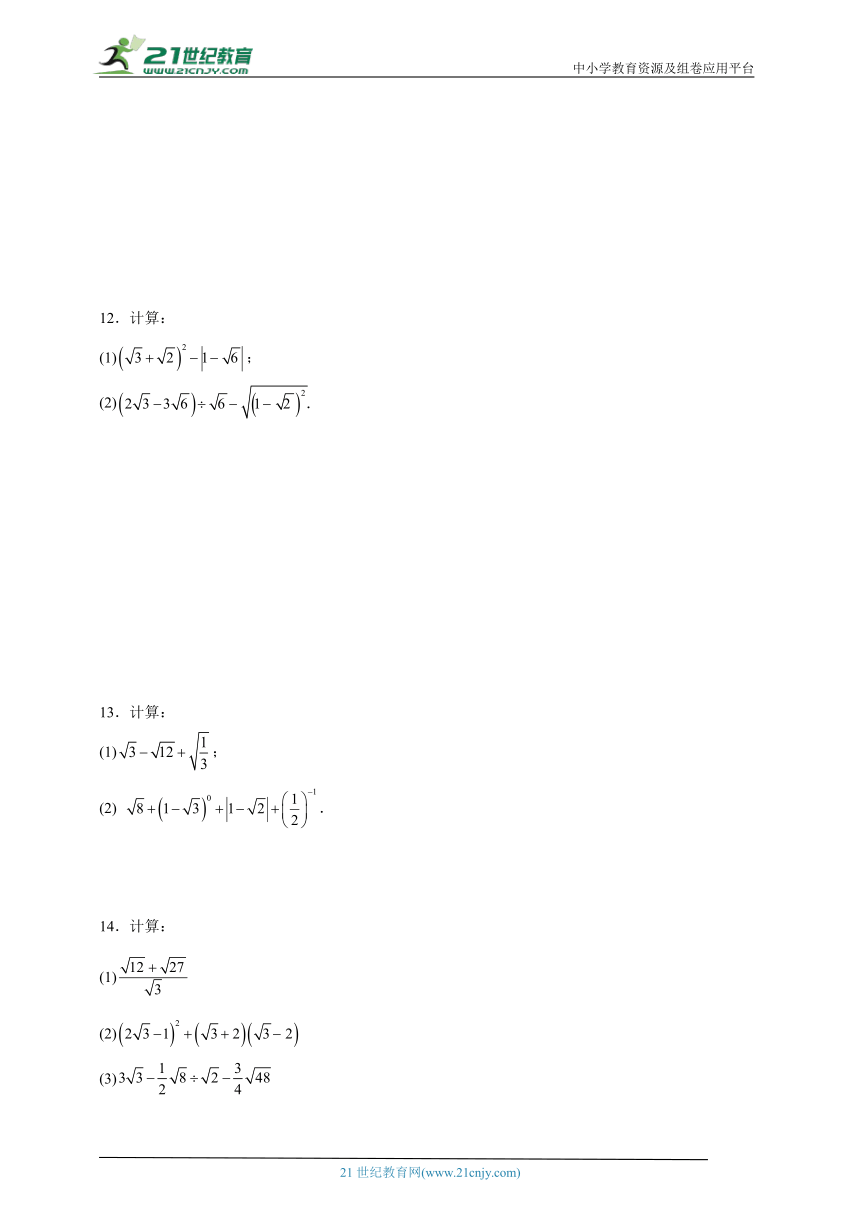 21世纪教育
www.21cnjy.com
中小学教育资源及组卷应用平台

12．计算：

(1)$\left(\sqrt{3}+\sqrt{2}\right)^2-\left|1-\sqrt{6}\right|$；

(2)$\left(2\sqrt{3}-3\sqrt{6}\right)\div\sqrt{6}-\sqrt{\left(1-\sqrt{2}\right)^2}$．

13．计算：

(1)$\sqrt{3}-\sqrt{12}+\sqrt{\frac{1}{3}}$；

(2) $\sqrt{8}+\left(1-\sqrt{3}\right)^0+\left|1-\sqrt{2}\right|+\left(\frac{1}{2}\right)^{-1}$．

14．计算：

(1)$\frac{\sqrt{12}+\sqrt{27}}{\sqrt{3}}$

(2)$\left(2\sqrt{3}-1\right)^2+\left(\sqrt{3}+2\right)\left(\sqrt{3}-2\right)$

(3)$3\sqrt{3}-\frac{1}{2}\sqrt{8}\div\sqrt{2}-\frac{3}{4}\sqrt{48}$

21 世纪教育网(www.21cnjy.com)